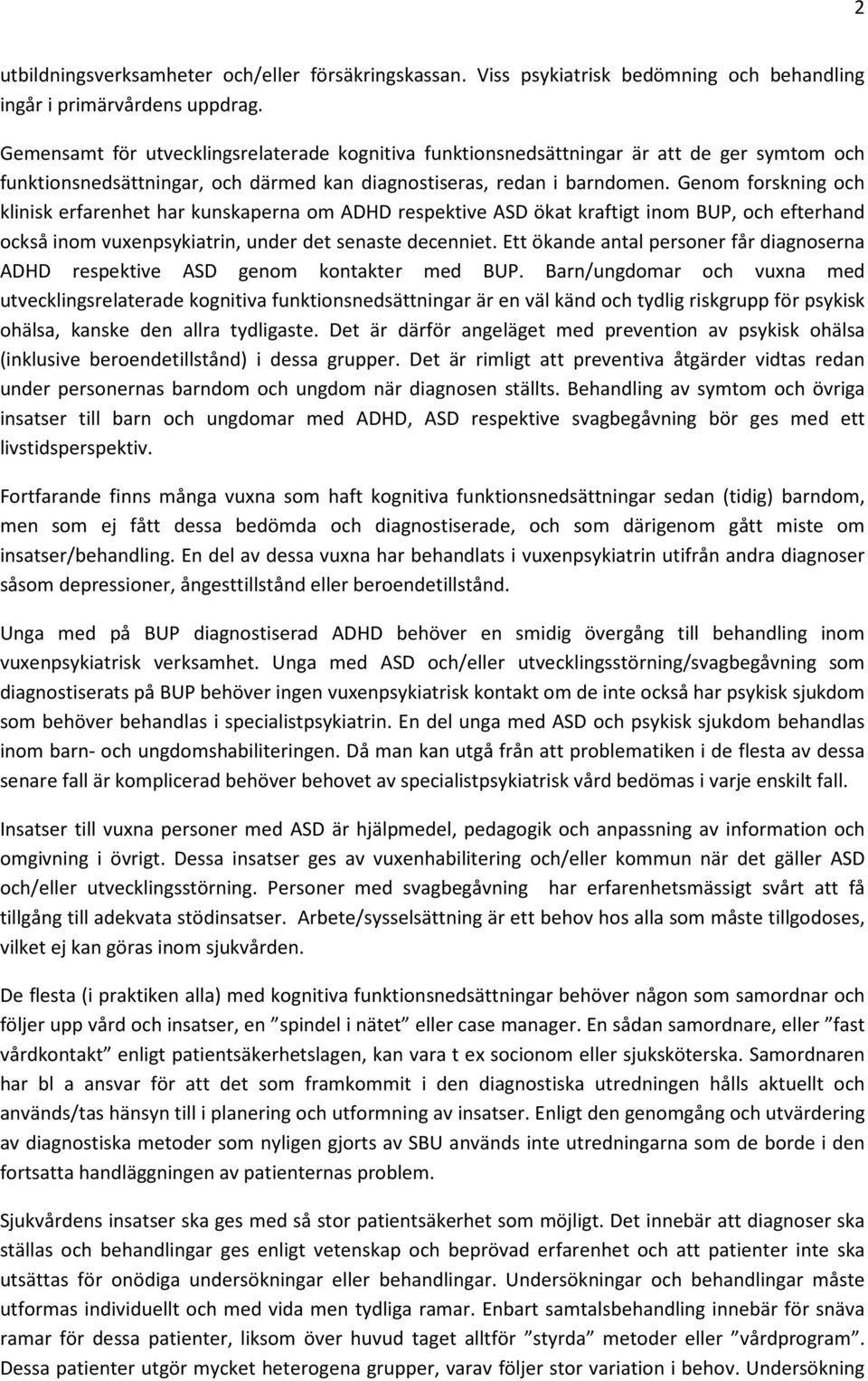 2

utbildningsverksamheter och/eller försäkringskassan. Viss psykiatrisk bedömning och behandling ingår i primärvårdens uppdrag.

Gemensamt för utvecklingsrelaterade kognitiva funktionsnedsättningar är att de ger symtom och funktionsnedsättningar, och därmed kan diagnostiseras, redan i barndomen. Genom forskning och klinisk erfarenhet har kunskaperna om ADHD respektive ASD ökat kraftigt inom BUP, och efterhand också inom vuxenpsykiatrin, under det senaste decenniet. Ett ökande antal personer får diagnoserna ADHD respektive ASD genom kontakter med BUP. Barn/ungdomar och vuxna med utvecklingsrelaterade kognitiva funktionsnedsättningar är en väl känd och tydlig riskgrupp för psykisk ohälsa, kanske den allra tydligaste. Det är därför angeläget med prevention av psykisk ohälsa (inklusive beroendetillstånd) i dessa grupper. Det är rimligt att preventiva åtgärder vidtas redan under personernas barndom och ungdom när diagnosen ställts. Behandling av symtom och övriga insatser till barn och ungdomar med ADHD, ASD respektive svagbegåvning bör ges med ett livstidsperspektiv.

Fortfarande finns många vuxna som haft kognitiva funktionsnedsättningar sedan (tidig) barndom, men som ej fått dessa bedömda och diagnostiserade, och som därigenom gått miste om insatser/behandling. En del av dessa vuxna har behandlats i vuxenpsykiatrin utifrån andra diagnoser såsom depressioner, ångesttillstånd eller beroendetillstånd.

Unga med på BUP diagnostiserad ADHD behöver en smidig övergång till behandling inom vuxenpsykiatrisk verksamhet. Unga med ASD och/eller utvecklingsstörning/svagbegåvning som diagnostiserats på BUP behöver ingen vuxenpsykiatrisk kontakt om de inte också har psykisk sjukdom som behöver behandlas i specialistpsykiatrin. En del unga med ASD och psykisk sjukdom behandlas inom barn- och ungdomshabiliteringen. Då man kan utgå från att problematiken i de flesta av dessa senare fall är komplicerad behöver behovet av specialistpsykiatrisk vård bedömas i varje enskilt fall.

Insatser till vuxna personer med ASD är hjälpmedel, pedagogik och anpassning av information och omgivning i övrigt. Dessa insatser ges av vuxenhabilitering och/eller kommun när det gäller ASD och/eller utvecklingsstörning. Personer med svagbegåvning har erfarenhetsmässigt svårt att få tillgång till adekvata stödinsatser. Arbete/sysselsättning är ett behov hos alla som måste tillgodoses, vilket ej kan göras inom sjukvården.

De flesta (i praktiken alla) med kognitiva funktionsnedsättningar behöver någon som samordnar och följer upp vård och insatser, en ”spindel i nätet” eller case manager. En sådan samordnare, eller ”fast vårdkontakt” enligt patientsäkerhetslagen, kan vara t ex socionom eller sjuksköterska. Samordnaren har bl a ansvar för att det som framkommit i den diagnostiska utredningen hålls aktuellt och används/tas hänsyn till i planering och utformning av insatser. Enligt den genomgång och utvärdering av diagnostiska metoder som nyligen gjorts av SBU används inte utredningarna som de borde i den fortsatta handläggningen av patienternas problem.

Sjukvårdens insatser ska ges med så stor patientsäkerhet som möjligt. Det innebär att diagnoser ska ställas och behandlingar ges enligt vetenskap och beprövad erfarenhet och att patienter inte ska utsättas för onödiga undersökningar eller behandlingar. Undersökningar och behandlingar måste utformas individuellt och med vida men tydliga ramar. Enbart samtalsbehandling innebär för snäva ramar för dessa patienter, liksom över huvud taget alltför ”styrda” metoder eller ”vårdprogram”. Dessa patienter utgör mycket heterogena grupper, varav följer stor variation i behov. Undersökning